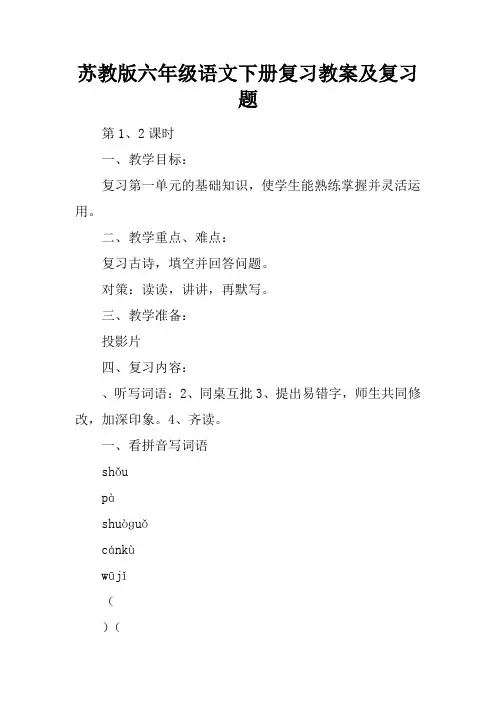 苏教版六年级语文下册复习教案及复习题

第 1、2 课时

一、教学目标：

复习第一单元的基础知识，使学生能熟练掌握并灵活运用。

二、教学重点、难点：

复习古诗，填空并回答问题。

对策：读读，讲讲，再默写。

三、教学准备：

投影片

四、复习内容：

、听写词语：2、同桌互批 3、提出易错字，师生共同修改，加深印象。4、齐读。

一、看拼音写词语

shǒu

pà

shuòguǒ

cánkù

wūjī

（

）（